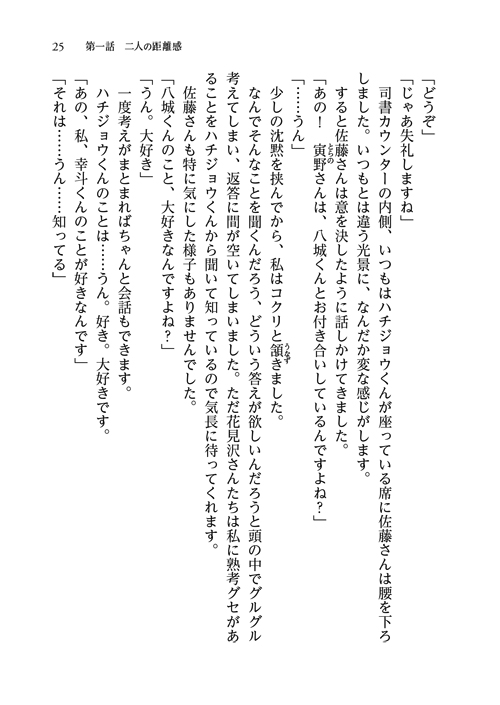 25　第一話　二人の距離感

「どうぞ」

「じゃあ失礼しますね」

司書カウンターの内側、いつもはハチジョウくんが座っている席に佐藤さんは腰を下ろしました。いつもとは違う光景に、なんだか変な感じがします。

すると佐藤さんは意を決したように話しかけてきました。

「あの！　寅野さんは、八城くんとお付き合いしているんですよね？」

「……うん」

少しの沈黙を挟んでから、私はコクリと頷きました。

なんでそんなことを聞くんだろう、どういう答えが欲しいんだろうと頭の中でグルグル考えてしまい、返答に間が空いてしまいました。ただ花見沢さんたちは私に熟考グセがあることをハチジョウくんから聞いて知っているので気長に待ってくれます。

佐藤さんも特に気にした様子もありませんでした。

「八城くんのこと、大好きなんですよね？」

「うん。大好き」

一度考えがまとまればちゃんと会話もできます。

ハチジョウくんのことは……うん。好き。大好きです。

「あの、私、幸斗くんのことが好きなんです」

「それは……うん……知ってる」